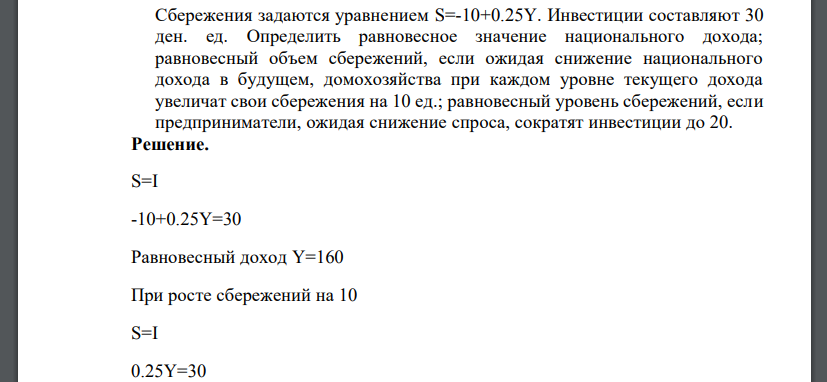 Сбережения задаются уравнением S=-10+0.25Y. Инвестиции составляют 30 ден. ед. Определить равновесное значение национального дохода; равновесный объем сбережений, если ожидая снижение национального дохода в будущем, домохозяйства при каждом уровне текущего дохода увеличат свои сбережения на 10 ед.; равновесный уровень сбережений, если предприниматели, ожидая снижение спроса, сократят инвестиции до 20.

**Решение.**

S=I

-10+0.25Y=30

Равновесный доход Y=160

При росте сбережений на 10

S=I

0.25Y=30